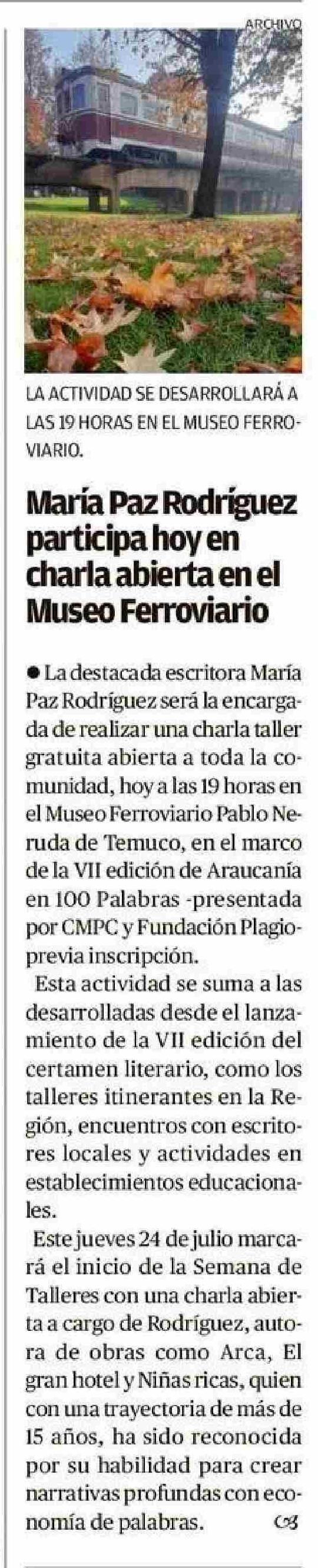 ARCHIVO

LA ACTIVIDAD SE DESARROLLARÁ A LAS 19 HORAS EN EL MUSEO FERROVIARIO.

María Paz Rodríguez participa hoy en charla abierta en el Museo Ferroviario

● La destacada escritora María Paz Rodríguez será la encargada de realizar una charla taller gratuita abierta a toda la comunidad, hoy a las 19 horas en el Museo Ferroviario Pablo Neruda de Temuco, en el marco de la VII edición de Araucanía en 100 Palabras -presentada por CMPC y Fundación Plagio- previa inscripción.

Esta actividad se suma a las desarrolladas desde el lanzamiento de la VII edición del certamen literario, como los talleres itinerantes en la Región, encuentros con escritores locales y actividades en establecimientos educacionales.

Este jueves 24 de julio marcará el inicio de la Semana de Talleres con una charla abierta a cargo de Rodríguez, autora de obras como Arca, El gran hotel y Niñas ricas, quien con una trayectoria de más de 15 años, ha sido reconocida por su habilidad para crear narrativas profundas con economía de palabras.